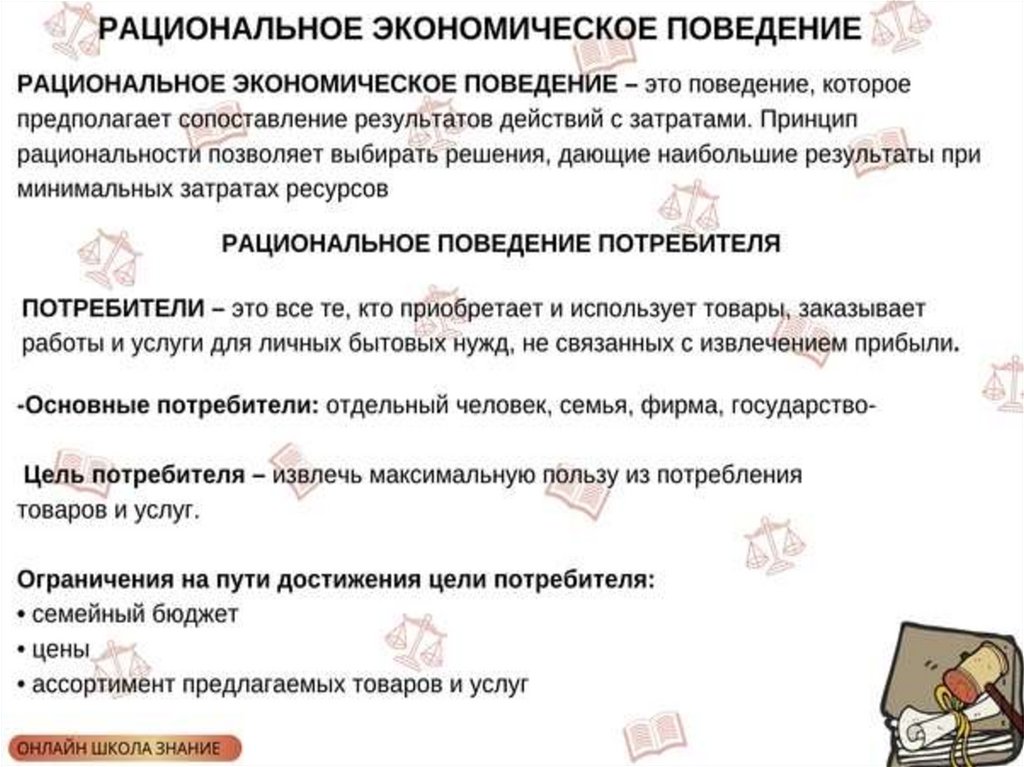 РАЦИОНАЛЬНОЕ ЭКОНОМИЧЕСКОЕ ПОВЕДЕНИЕ

РАЦИОНАЛЬНОЕ ЭКОНОМИЧЕСКОЕ ПОВЕДЕНИЕ – это поведение, которое предполагает сопоставление результатов действий с затратами. Принцип рациональности позволяет выбирать решения, дающие наибольшие результаты при минимальных затратах ресурсов

РАЦИОНАЛЬНОЕ ПОВЕДЕНИЕ ПОТРЕБИТЕЛЯ

ПОТРЕБИТЕЛИ – это все те, кто приобретает и использует товары, заказывает работы и услуги для личных бытовых нужд, не связанных с извлечением прибыли.

-Основные потребители: отдельный человек, семья, фирма, государство-

Цель потребителя – извлечь максимальную пользу из потребления товаров и услуг.

Ограничения на пути достижения цели потребителя:
• семейный бюджет
• цены
• ассортимент предлагаемых товаров и услуг

ОНЛАЙН ШКОЛА ЗНАНИЕ